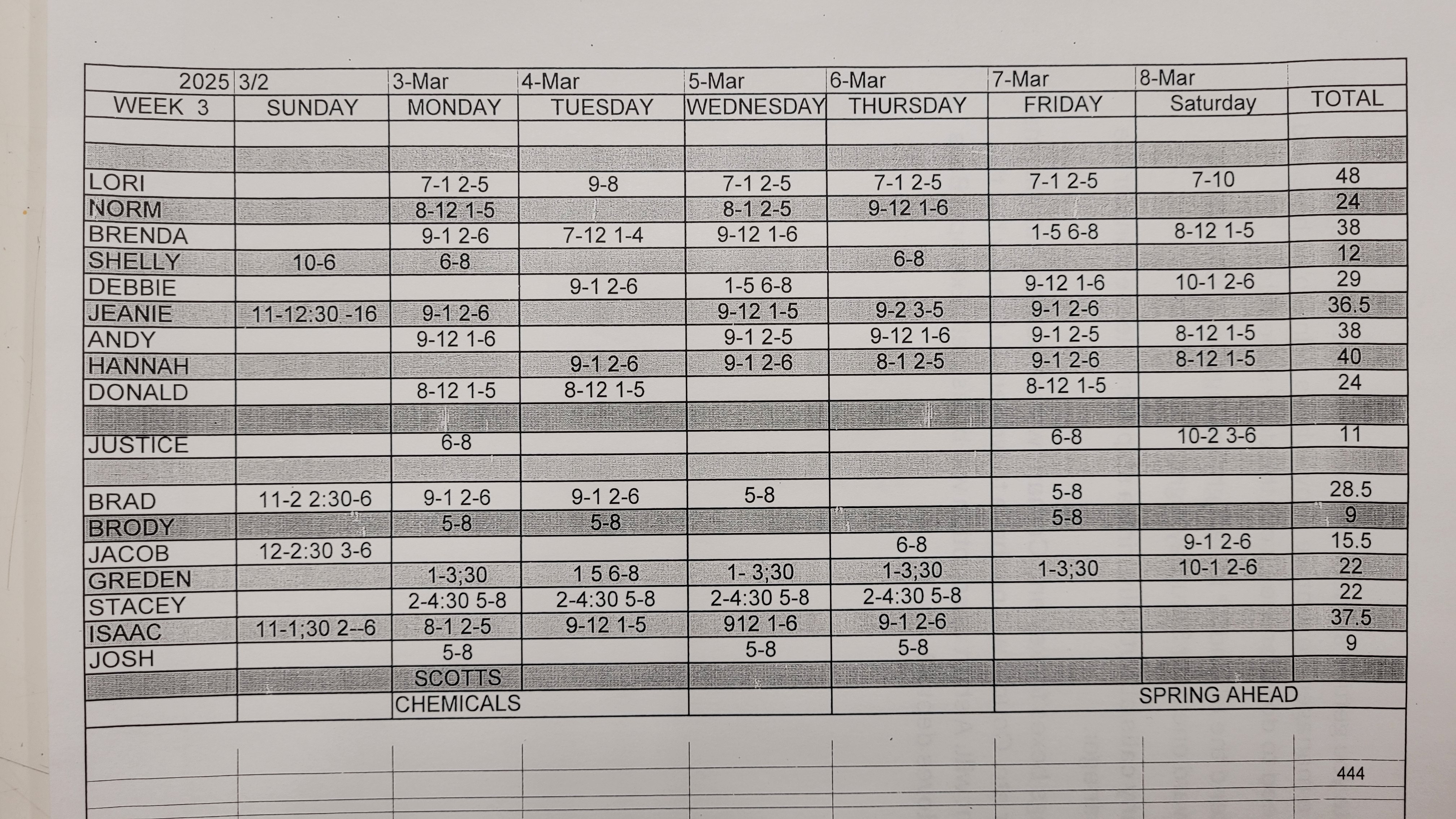 | 2025 | 3/2 | 3-Mar | 4-Mar | 5-Mar | 6-Mar | 7-Mar | 8-Mar | |
|---|---|---|---|---|---|---|---|---|
| WEEK 3 | SUNDAY | MONDAY | TUESDAY | WEDNESDAY | THURSDAY | FRIDAY | Saturday | TOTAL |
| | | | | | | | | |
| | | | | | | | | |
| LORI | | 7-1 2-5 | 9-8 | 7-1 2-5 | 7-1 2-5 | 7-1 2-5 | 7-10 | 48 |
| NORM | | 8-12 1-5 | | 8-1 2-5 | 9-12 1-6 | | | 24 |
| BRENDA | | 9-1 2-6 | 7-12 1-4 | 9-12 1-6 | | 1-5 6-8 | 8-12 1-5 | 38 |
| SHELLY | 10-6 | 6-8 | | | 6-8 | | | 12 |
| DEBBIE | | | 9-1 2-6 | 1-5 6-8 | | 9-12 1-6 | 10-1 2-6 | 29 |
| JEANIE | 11-12:30 -16 | 9-1 2-6 | | 9-12 1-5 | 9-2 3-5 | 9-1 2-6 | | 36.5 |
| ANDY | | 9-12 1-6 | | 9-1 2-5 | 9-12 1-6 | 9-1 2-5 | 8-12 1-5 | 38 |
| HANNAH | | | 9-1 2-6 | 9-1 2-6 | 8-1 2-5 | 9-1 2-6 | 8-12 1-5 | 40 |
| DONALD | | 8-12 1-5 | 8-12 1-5 | | | 8-12 1-5 | | 24 |
| | | | | | | | | |
| JUSTICE | | 6-8 | | | | 6-8 | 10-2 3-6 | 11 |
| | | | | | | | | |
| BRAD | 11-2 2:30-6 | 9-1 2-6 | 9-1 2-6 | 5-8 | | 5-8 | | 28.5 |
| BRODY | | 5-8 | 5-8 | | | 5-8 | | 9 |
| JACOB | 12-2:30 3-6 | | | | 6-8 | | 9-1 2-6 | 15.5 |
| GREDEN | | 1-3;30 | 1 5 6-8 | 1- 3;30 | 1-3;30 | 1-3;30 | 10-1 2-6 | 22 |
| STACEY | | 2-4:30 5-8 | 2-4:30 5-8 | 2-4:30 5-8 | 2-4:30 5-8 | | | 22 |
| ISAAC | 11-1;30 2--6 | 8-1 2-5 | 9-12 1-5 | 912 1-6 | 9-1 2-6 | | | 37.5 |
| JOSH | | 5-8 | | 5-8 | 5-8 | | | 9 |
| | | SCOTTS | | | | | | |
| | | CHEMICALS | | | | SPRING AHEAD | | |
| | | | | | | | | 444 |